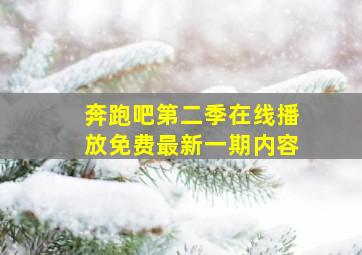 奔跑吧第二季在线播放免费最新一期内容